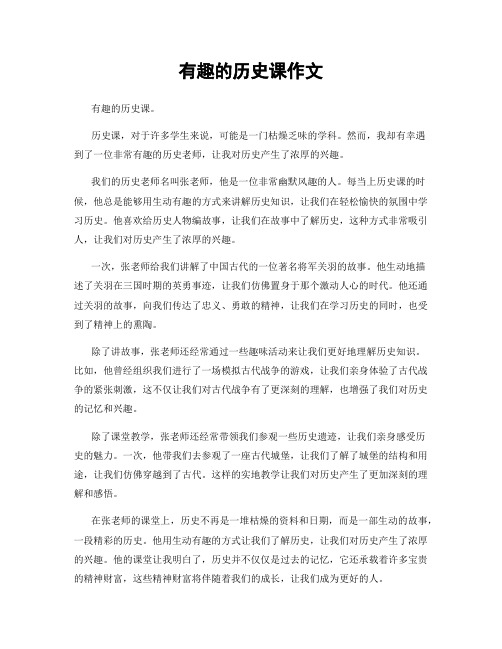 有趣的历史课作文

有趣的历史课。

历史课，对于许多学生来说，可能是一门枯燥乏味的学科。然而，我却有幸遇到了一位非常有趣的历史老师，让我对历史产生了浓厚的兴趣。

我们的历史老师名叫张老师，他是一位非常幽默风趣的人。每当上历史课的时候，他总是能够用生动有趣的方式来讲解历史知识，让我们在轻松愉快的氛围中学习历史。他喜欢给历史人物编故事，让我们在故事中了解历史，这种方式非常吸引人，让我们对历史产生了浓厚的兴趣。

一次，张老师给我们讲解了中国古代的一位著名将军关羽的故事。他生动地描述了关羽在三国时期的英勇事迹，让我们仿佛置身于那个激动人心的时代。他还通过关羽的故事，向我们传达了忠义、勇敢的精神，让我们在学习历史的同时，也受到了精神上的熏陶。

除了讲故事，张老师还经常通过一些趣味活动来让我们更好地理解历史知识。比如，他曾经组织我们进行了一场模拟古代战争的游戏，让我们亲身体验了古代战争的紧张刺激，这不仅让我们对古代战争有了更深刻的理解，也增强了我们对历史的记忆和兴趣。

除了课堂教学，张老师还经常带领我们参观一些历史遗迹，让我们亲身感受历史的魅力。一次，他带我们去参观了一座古代城堡，让我们了解了城堡的结构和用途，让我们仿佛穿越到了古代。这样的实地教学让我们对历史产生了更加深刻的理解和感悟。

在张老师的课堂上，历史不再是一堆枯燥的资料和日期，而是一部生动的故事，一段精彩的历史。他用生动有趣的方式让我们了解历史，让我们对历史产生了浓厚的兴趣。他的课堂让我明白了，历史并不仅仅是过去的记忆，它还承载着许多宝贵的精神财富，这些精神财富将伴随着我们的成长，让我们成为更好的人。